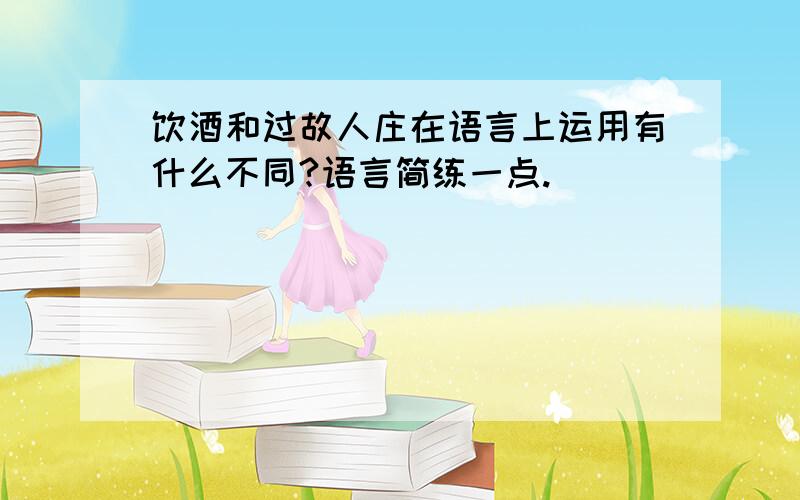 饮酒和过故人庄在语言上运用有什么不同?语言简练一点.